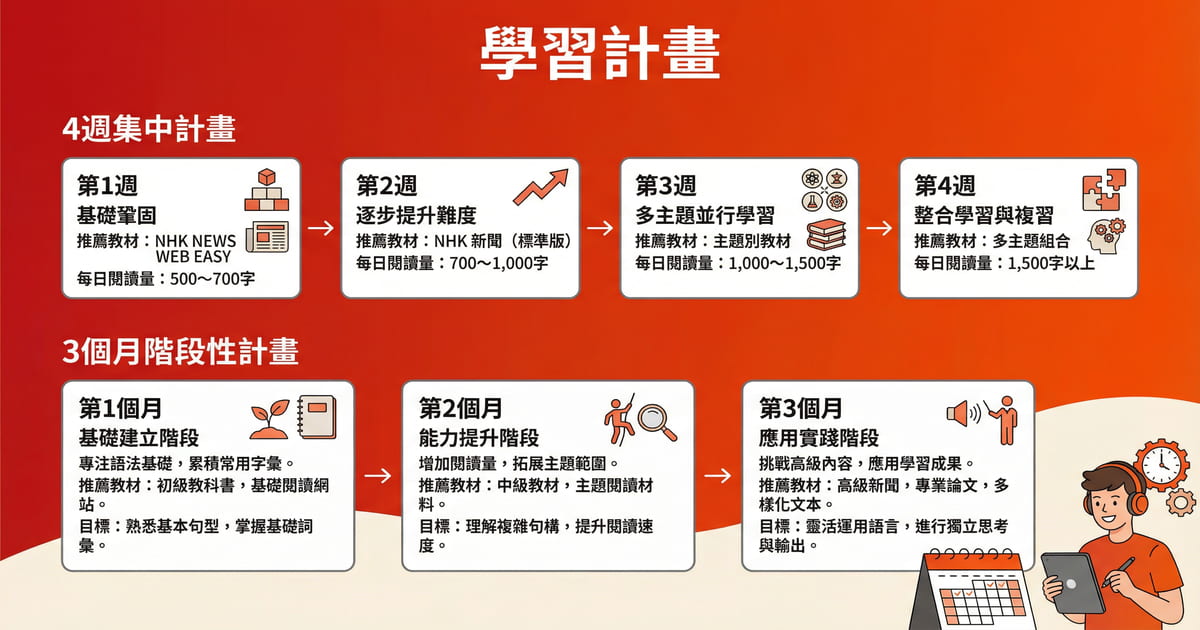 學習計畫

4週集中計畫

第1週
基礎鞏固
推薦教材：NHK NEWS WEB EASY
每日閱讀量：500～700字

→

第2週
逐步提升難度
推薦教材：NHK 新聞（標準版）
每日閱讀量：700～1,000字

→

第3週
多主題並行學習
推薦教材：主題別教材
每日閱讀量：1,000～1,500字

→

第4週
整合學習與複習
推薦教材：多主題組合
每日閱讀量：1,500字以上

3個月階段性計畫

第1個月
基礎建立階段
專注語法基礎，累積常用字彙。
推薦教材：初級教科書，基礎閱讀網站。
目標：熟悉基本句型，掌握基礎詞彙。

→

第2個月
能力提升階段
增加閱讀量，拓展主題範圍。
推薦教材：中級教材，主題閱讀材料。
目標：理解複雜句構，提升閱讀速度。

→

第3個月
應用實踐階段
挑戰高級內容，應用學習成果。
推薦教材：高級新聞，專業論文，多樣化文本。
目標：靈活運用語言，進行獨立思考與輸出。